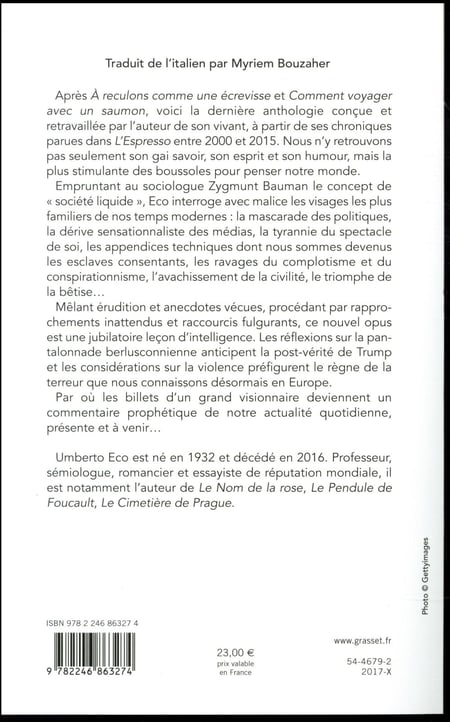 Traduit de l'italien par Myriem Bouzaher

Après À reculons comme une écrevisse et Comment voyager avec un saumon, voici la dernière anthologie conçue et retravaillée par l'auteur de son vivant, à partir de ses chroniques parues dans L'Espresso entre 2000 et 2015. Nous n'y retrouvons pas seulement son gai savoir, son esprit et son humour, mais la plus stimulante des boussoles pour penser notre monde.

Empruntant au sociologue Zygmunt Bauman le concept de « société liquide », Eco interroge avec malice les visages les plus familiers de nos temps modernes : la mascarade des politiques, la dérive sensationnaliste des médias, la tyrannie du spectacle de soi, les appendices techniques dont nous sommes devenus les esclaves consentants, les ravages du complotisme et du conspirationnisme, l'avachissement de la civilité, le triomphe de la bêtise…

Mêlant érudition et anecdotes vécues, procédant par rapprochements inattendus et raccourcis fulgurants, ce nouvel opus est une jubilatoire leçon d'intelligence. Les réflexions sur la pantalonnade berlusconnienne anticipent la post-vérité de Trump et les considérations sur la violence préfigurent le règne de la terreur que nous connaissons désormais en Europe.

Par où les billets d'un grand visionnaire deviennent un commentaire prophétique de notre actualité quotidienne, présente et à venir…

Umberto Eco est né en 1932 et décédé en 2016. Professeur, sémiologue, romancier et essayiste de réputation mondiale, il est notamment l'auteur de Le Nom de la rose, Le Pendule de Foucault, Le Cimetière de Prague.

Photo © Gettyimages

ISBN 978 2 246 86327 4

9 782246 863274

23,00 €
prix valable
en France

www.grasset.fr

54-4679-2
2017-X